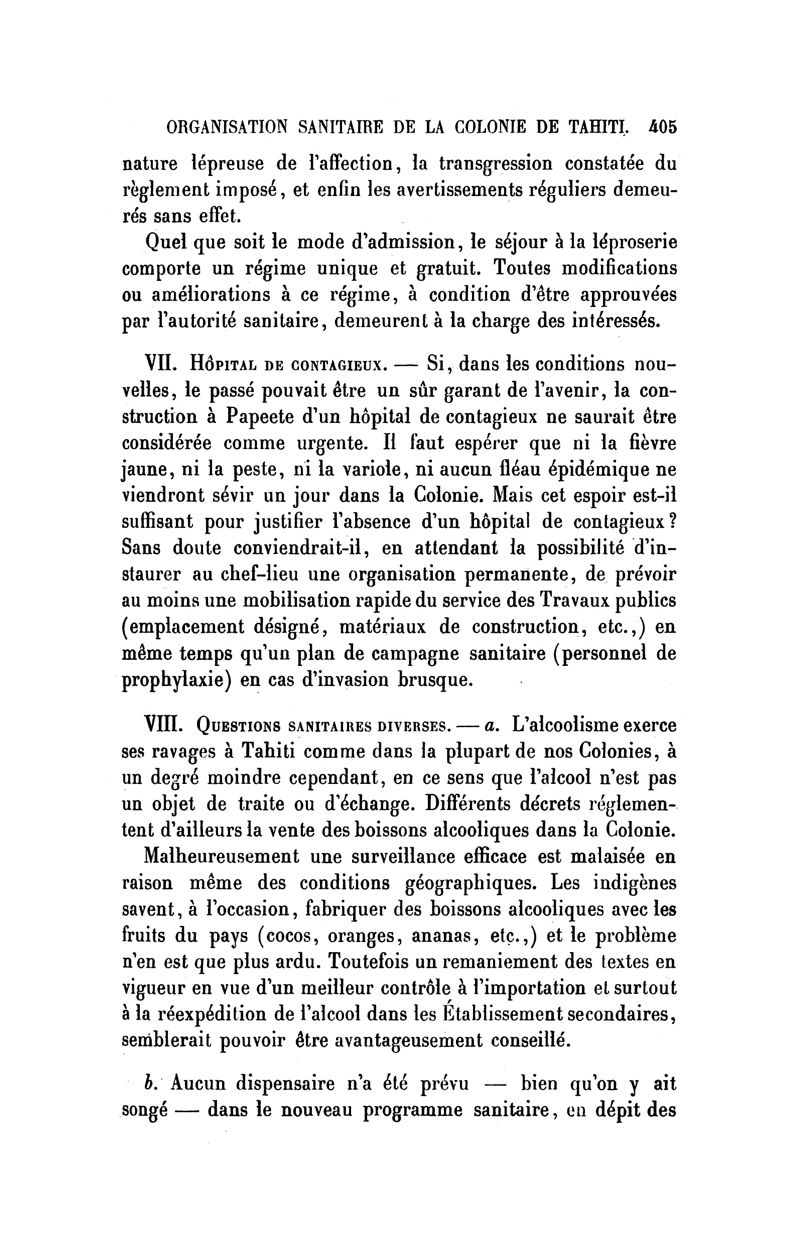 ORGANISATION SANITAIRE DE LA COLONIE DE TAHITI. 405

nature lépreuse de l'affection, la transgression constatée du règlement imposé, et enfin les avertissements réguliers demeurés sans effet.

Quel que soit le mode d'admission, le séjour à la léproserie comporte un régime unique et gratuit. Toutes modifications ou améliorations à ce régime, à condition d'être approuvées par l'autorité sanitaire, demeurent à la charge des intéressés.

VII. Hôpital de contagieux. — Si, dans les conditions nouvelles, le passé pouvait être un sûr garant de l'avenir, la construction à Papeete d'un hôpital de contagieux ne saurait être considérée comme urgente. Il faut espérer que ni la fièvre jaune, ni la peste, ni la variole, ni aucun fléau épidémique ne viendront sévir un jour dans la Colonie. Mais cet espoir est-il suffisant pour justifier l'absence d'un hôpital de contagieux? Sans doute conviendrait-il, en attendant la possibilité d'instaurer au chef-lieu une organisation permanente, de prévoir au moins une mobilisation rapide du service des Travaux publics (emplacement désigné, matériaux de construction, etc.,) en même temps qu'un plan de campagne sanitaire (personnel de prophylaxie) en cas d'invasion brusque.

VIII. Questions sanitaires diverses. — a. L'alcoolisme exerce ses ravages à Tahiti comme dans la plupart de nos Colonies, à un degré moindre cependant, en ce sens que l'alcool n'est pas un objet de traite ou d'échange. Différents décrets réglementent d'ailleurs la vente des boissons alcooliques dans la Colonie.

Malheureusement une surveillance efficace est malaisée en raison même des conditions géographiques. Les indigènes savent, à l'occasion, fabriquer des boissons alcooliques avec les fruits du pays (cocos, oranges, ananas, etc.,) et le problème n'en est que plus ardu. Toutefois un remaniement des textes en vigueur en vue d'un meilleur contrôle à l'importation et surtout à la réexpédition de l'alcool dans les Établissement secondaires, semblerait pouvoir être avantageusement conseillé.

b. Aucun dispensaire n'a été prévu — bien qu'on y ait songé — dans le nouveau programme sanitaire, en dépit des